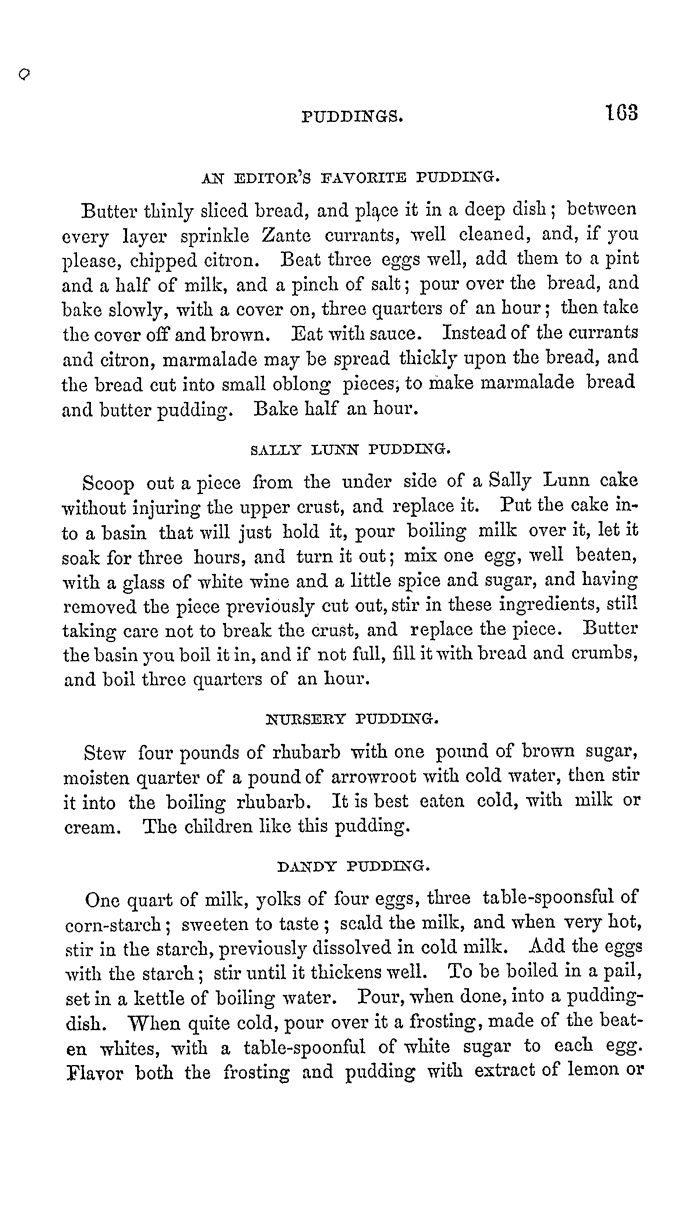 PUDDINGS. 163

AN EDITOR'S FAVORITE PUDDING.

Butter thinly sliced bread, and place it in a deep dish; between every layer sprinkle Zante currants, well cleaned, and, if you please, chipped citron. Beat three eggs well, add them to a pint and a half of milk, and a pinch of salt; pour over the bread, and bake slowly, with a cover on, three quarters of an hour; then take the cover off and brown. Eat with sauce. Instead of the currants and citron, marmalade may be spread thickly upon the bread, and the bread cut into small oblong pieces, to make marmalade bread and butter pudding. Bake half an hour.

SALLY LUNN PUDDING.

Scoop out a piece from the under side of a Sally Lunn cake without injuring the upper crust, and replace it. Put the cake into a basin that will just hold it, pour boiling milk over it, let it soak for three hours, and turn it out; mix one egg, well beaten, with a glass of white wine and a little spice and sugar, and having removed the piece previously cut out, stir in these ingredients, still taking care not to break the crust, and replace the piece. Butter the basin you boil it in, and if not full, fill it with bread and crumbs, and boil three quarters of an hour.

NURSERY PUDDING.

Stew four pounds of rhubarb with one pound of brown sugar, moisten quarter of a pound of arrowroot with cold water, then stir it into the boiling rhubarb. It is best eaten cold, with milk or cream. The children like this pudding.

DANDY PUDDING.

One quart of milk, yolks of four eggs, three table-spoonsful of corn-starch; sweeten to taste; scald the milk, and when very hot, stir in the starch, previously dissolved in cold milk. Add the eggs with the starch; stir until it thickens well. To be boiled in a pail, set in a kettle of boiling water. Pour, when done, into a pudding-dish. When quite cold, pour over it a frosting, made of the beaten whites, with a table-spoonful of white sugar to each egg. Flavor both the frosting and pudding with extract of lemon or